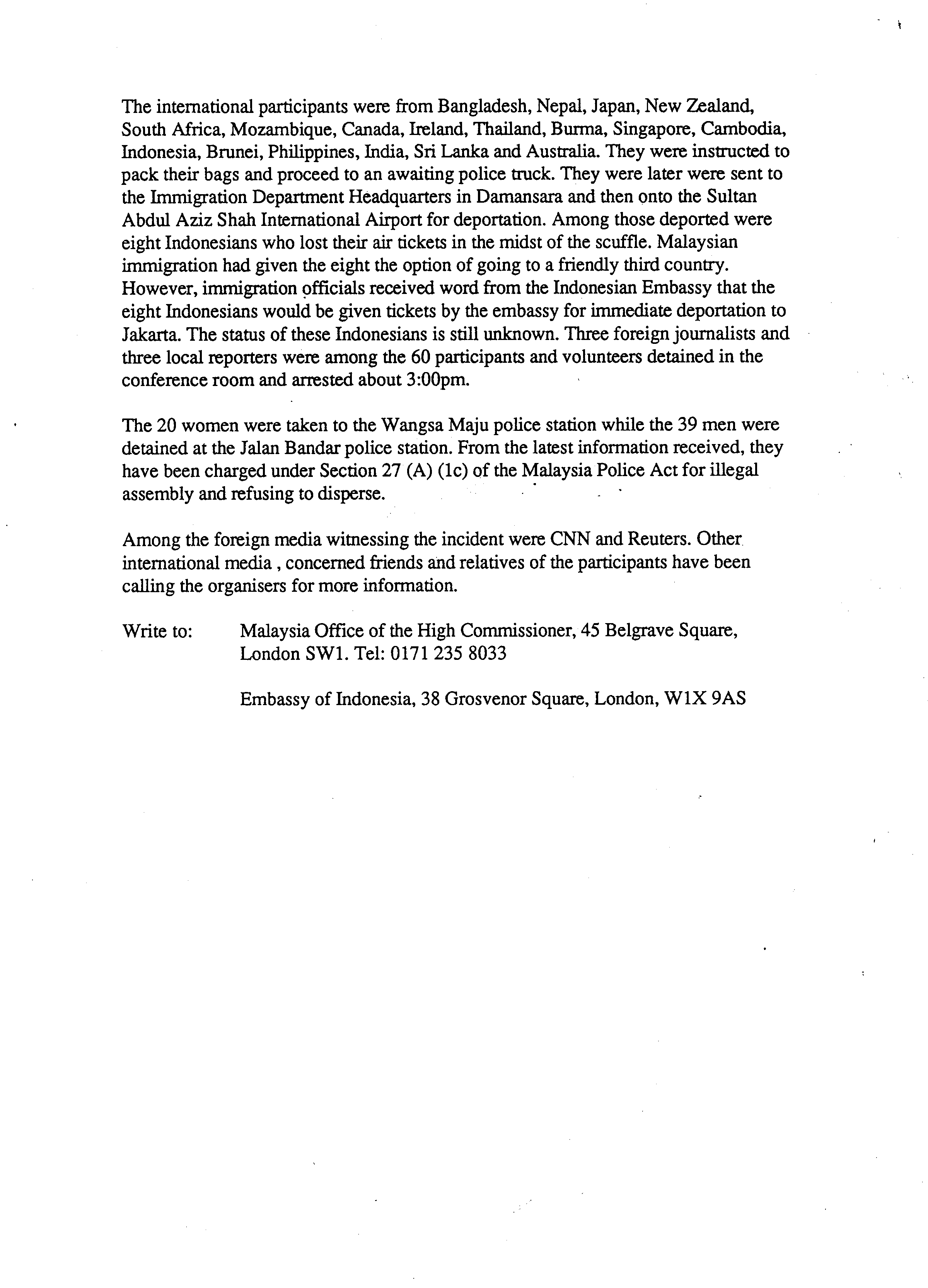 The international participants were from Bangladesh, Nepal, Japan, New Zealand, South Africa, Mozambique, Canada, Ireland, Thailand, Burma, Singapore, Cambodia, Indonesia, Brunei, Philippines, India, Sri Lanka and Australia. They were instructed to pack their bags and proceed to an awaiting police truck. They were later were sent to the Immigration Department Headquarters in Damansara and then onto the Sultan Abdul Aziz Shah International Airport for deportation. Among those deported were eight Indonesians who lost their air tickets in the midst of the scuffle. Malaysian immigration had given the eight the option of going to a friendly third country. However, immigration officials received word from the Indonesian Embassy that the eight Indonesians would be given tickets by the embassy for immediate deportation to Jakarta. The status of these Indonesians is still unknown. Three foreign journalists and three local reporters were among the 60 participants and volunteers detained in the conference room and arrested about 3:00pm.

The 20 women were taken to the Wangsa Maju police station while the 39 men were detained at the Jalan Bandar police station. From the latest information received, they have been charged under Section 27 (A) (1c) of the Malaysia Police Act for illegal assembly and refusing to disperse.

Among the foreign media witnessing the incident were CNN and Reuters. Other international media , concerned friends and relatives of the participants have been calling the organisers for more information.

Write to: Malaysia Office of the High Commissioner, 45 Belgrave Square, London SW1. Tel: 0171 235 8033

Embassy of Indonesia, 38 Grosvenor Square, London, W1X 9AS